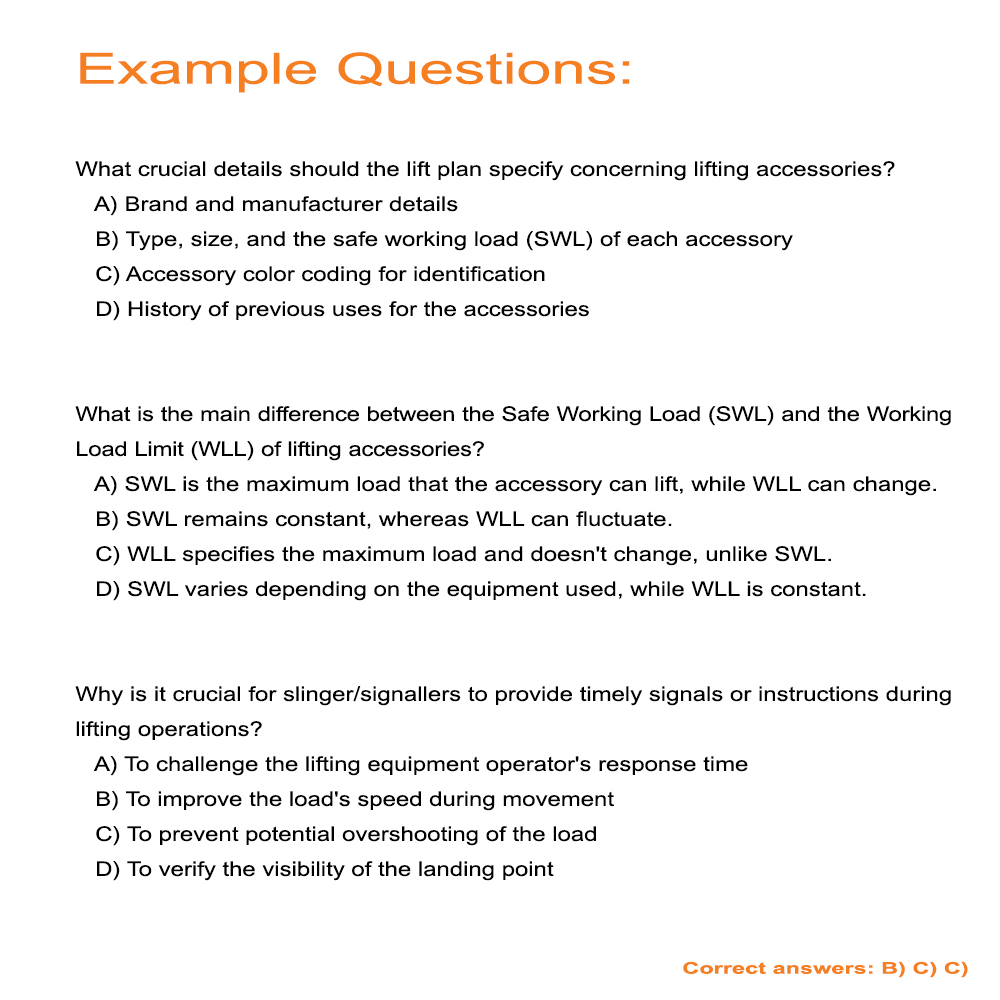 Example Questions:

What crucial details should the lift plan specify concerning lifting accessories?
A) Brand and manufacturer details
B) Type, size, and the safe working load (SWL) of each accessory
C) Accessory color coding for identification
D) History of previous uses for the accessories

What is the main difference between the Safe Working Load (SWL) and the Working Load Limit (WLL) of lifting accessories?
A) SWL is the maximum load that the accessory can lift, while WLL can change.
B) SWL remains constant, whereas WLL can fluctuate.
C) WLL specifies the maximum load and doesn't change, unlike SWL.
D) SWL varies depending on the equipment used, while WLL is constant.

Why is it crucial for slinger/signallers to provide timely signals or instructions during lifting operations?
A) To challenge the lifting equipment operator's response time
B) To improve the load's speed during movement
C) To prevent potential overshooting of the load
D) To verify the visibility of the landing point

Correct answers: B) C) C)